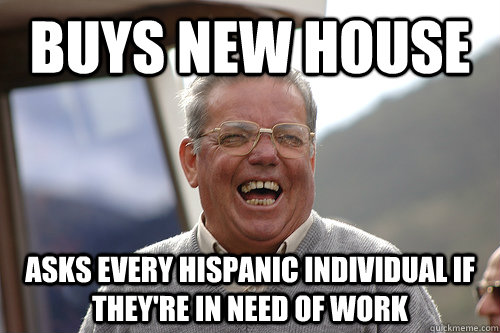 BUYS NEW HOUSE

ASKS EVERY HISPANIC INDIVIDUAL IF THEY'RE IN NEED OF WORK

quickmeme.com